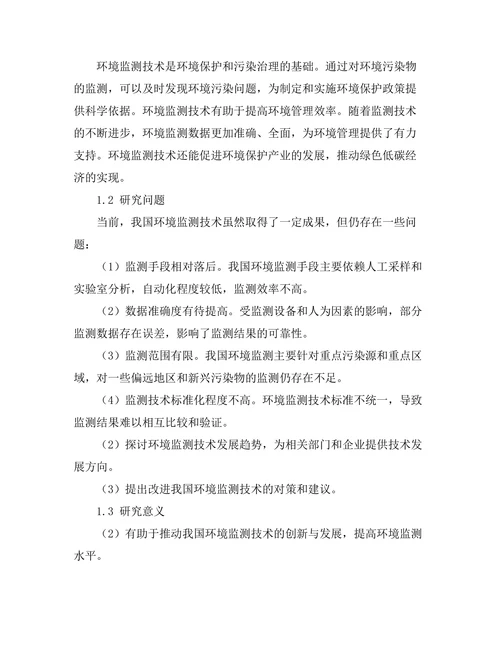 环境监测技术是环境保护和污染治理的基础。通过对环境污染物的监测，可以及时发现环境污染问题，为制定和实施环境保护政策提供科学依据。环境监测技术有助于提高环境管理效率。随着监测技术的不断进步，环境监测数据更加准确、全面，为环境管理提供了有力支持。环境监测技术还能促进环境保护产业的发展，推动绿色低碳经济的实现。

1.2 研究问题

当前，我国环境监测技术虽然取得了一定成果，但仍存在一些问题：

（1）监测手段相对落后。我国环境监测手段主要依赖人工采样和实验室分析，自动化程度较低，监测效率不高。

（2）数据准确度有待提高。受监测设备和人为因素的影响，部分监测数据存在误差，影响了监测结果的可靠性。

（3）监测范围有限。我国环境监测主要针对重点污染源和重点区域，对一些偏远地区和新兴污染物的监测仍存在不足。

（4）监测技术标准化程度不高。环境监测技术标准不统一，导致监测结果难以相互比较和验证。

（2）探讨环境监测技术发展趋势，为相关部门和企业提供技术发展方向。

（3）提出改进我国环境监测技术的对策和建议。

1.3 研究意义

（2）有助于推动我国环境监测技术的创新与发展，提高环境监测水平。